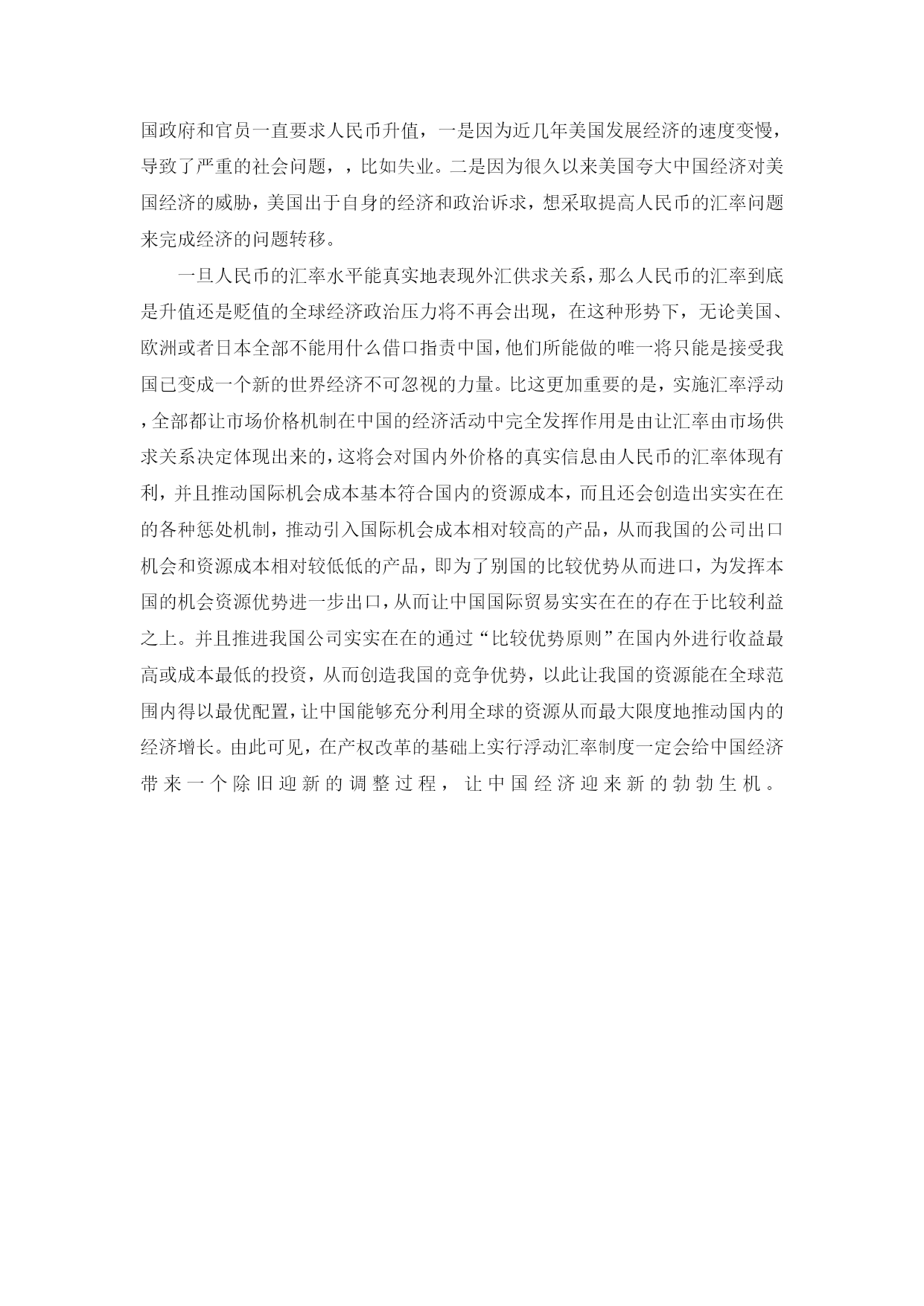 国政府和官员一直要求人民币升值，一是因为近几年美国发展经济的速度变慢，导致了严重的社会问题，，比如失业。二是因为很久以来美国夸大中国经济对美国经济的威胁，美国出于自身的经济和政治诉求，想采取提高人民币的汇率问题来完成经济的问题转移。

一旦人民币的汇率水平能真实地表现外汇供求关系，那么人民币的汇率到底是升值还是贬值的全球经济政治压力将不再会出现，在这种形势下，无论美国、欧洲或者日本全部不能用什么借口指责中国，他们所能做的唯一将只能是接受我国已变成一个新的世界经济不可忽视的力量。比这更加重要的是，实施汇率浮动，全部都让市场价格机制在中国的经济活动中完全发挥作用是由让汇率由市场供求关系决定体现出来的，这将会对国内外价格的真实信息由人民币的汇率体现有利，并且推动国际机会成本基本符合国内的资源成本，而且还会创造出实实在在的各种惩处机制，推动引入国际机会成本相对较高的产品，从而我国的公司出口机会和资源成本相对较低低的产品，即为了别国的比较优势从而进口，为发挥本国的机会资源优势进一步出口，从而让中国国际贸易实实在在的存在于比较利益之上。并且推进我国公司实实在在的通过“比较优势原则”在国内外进行收益最高或成本最低的投资，从而创造我国的竞争优势，以此让我国的资源能在全球范围内得以最优配置，让中国能够充分利用全球的资源从而最大限度地推动国内的经济增长。由此可见，在产权改革的基础上实行浮动汇率制度一定会给中国经济带来一个除旧迎新的调整过程，让中国经济迎来新的勃勃生机。